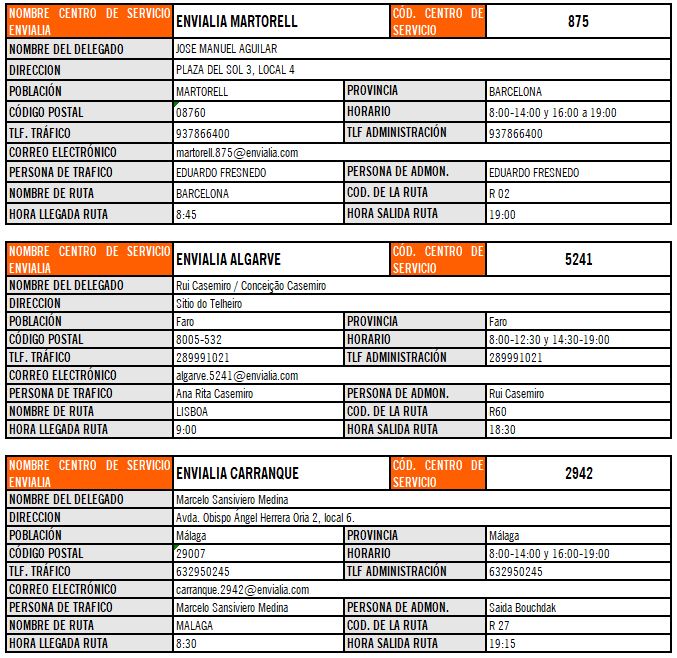 | NOMBRE CENTRO DE SERVICIO ENVIALIA | ENVIALIA MARTORELL | CÓD. CENTRO DE SERVICIO | 875 |
|---|---|---|---|
| NOMBRE DEL DELEGADO | JOSE MANUEL AGUILAR | | |
| DIRECCION | PLAZA DEL SOL 3, LOCAL 4 | | |
| POBLACIÓN | MARTORELL | PROVINCIA | BARCELONA |
| CÓDIGO POSTAL | 08760 | HORARIO | 8:00-14:00 y 16:00 a 19:00 |
| TLF. TRÁFICO | 937866400 | TLF ADMINISTRACIÓN | 937866400 |
| CORREO ELECTRÓNICO | martorell.875@envialia.com | | |
| PERSONA DE TRAFICO | EDUARDO FRESNEDO | PERSONA DE ADMON. | EDUARDO FRESNEDO |
| NOMBRE DE RUTA | BARCELONA | COD. DE LA RUTA | R 02 |
| HORA LLEGADA RUTA | 8:45 | HORA SALIDA RUTA | 19:00 |

| NOMBRE CENTRO DE SERVICIO ENVIALIA | ENVIALIA ALGARVE | CÓD. CENTRO DE SERVICIO | 5241 |
|---|---|---|---|
| NOMBRE DEL DELEGADO | Rui Casemiro / Conceição Casemiro | | |
| DIRECCION | Sítio do Telheiro | | |
| POBLACIÓN | Faro | PROVINCIA | Faro |
| CÓDIGO POSTAL | 8005-532 | HORARIO | 8:00-12:30 y 14:30-19:00 |
| TLF. TRÁFICO | 289991021 | TLF ADMINISTRACIÓN | 289991021 |
| CORREO ELECTRÓNICO | algarve.5241@envialia.com | | |
| PERSONA DE TRAFICO | Ana Rita Casemiro | PERSONA DE ADMON. | Rui Casemiro |
| NOMBRE DE RUTA | LISBOA | COD. DE LA RUTA | R60 |
| HORA LLEGADA RUTA | 9:00 | HORA SALIDA RUTA | 18:30 |

| NOMBRE CENTRO DE SERVICIO ENVIALIA | ENVIALIA CARRANQUE | CÓD. CENTRO DE SERVICIO | 2942 |
|---|---|---|---|
| NOMBRE DEL DELEGADO | Marcelo Sansiviero Medina | | |
| DIRECCION | Avda. Obispo Ángel Herrera Oria 2, local 6. | | |
| POBLACIÓN | Málaga | PROVINCIA | Málaga |
| CÓDIGO POSTAL | 29007 | HORARIO | 8:00-14:00 y 16:00-19:00 |
| TLF. TRÁFICO | 632950245 | TLF ADMINISTRACIÓN | 632950245 |
| CORREO ELECTRÓNICO | carranque.2942@envialia.com | | |
| PERSONA DE TRAFICO | Marcelo Sansiviero Medina | PERSONA DE ADMON. | Saida Bouchdak |
| NOMBRE DE RUTA | MALAGA | COD. DE LA RUTA | R 27 |
| HORA LLEGADA RUTA | 8:30 | HORA SALIDA RUTA | 19:15 |